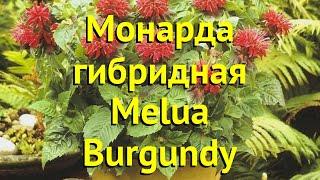 Монарда гибридная Melua Burgundy